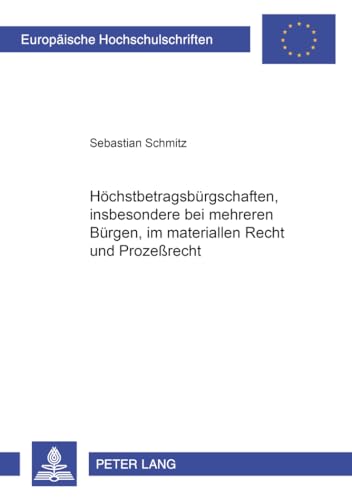 Europäische Hochschulschriften

Sebastian Schmitz

Höchstbetragsbürgschaften, insbesondere bei mehreren Bürgen, im materiallen Recht und Prozeßrecht

PETER LANG